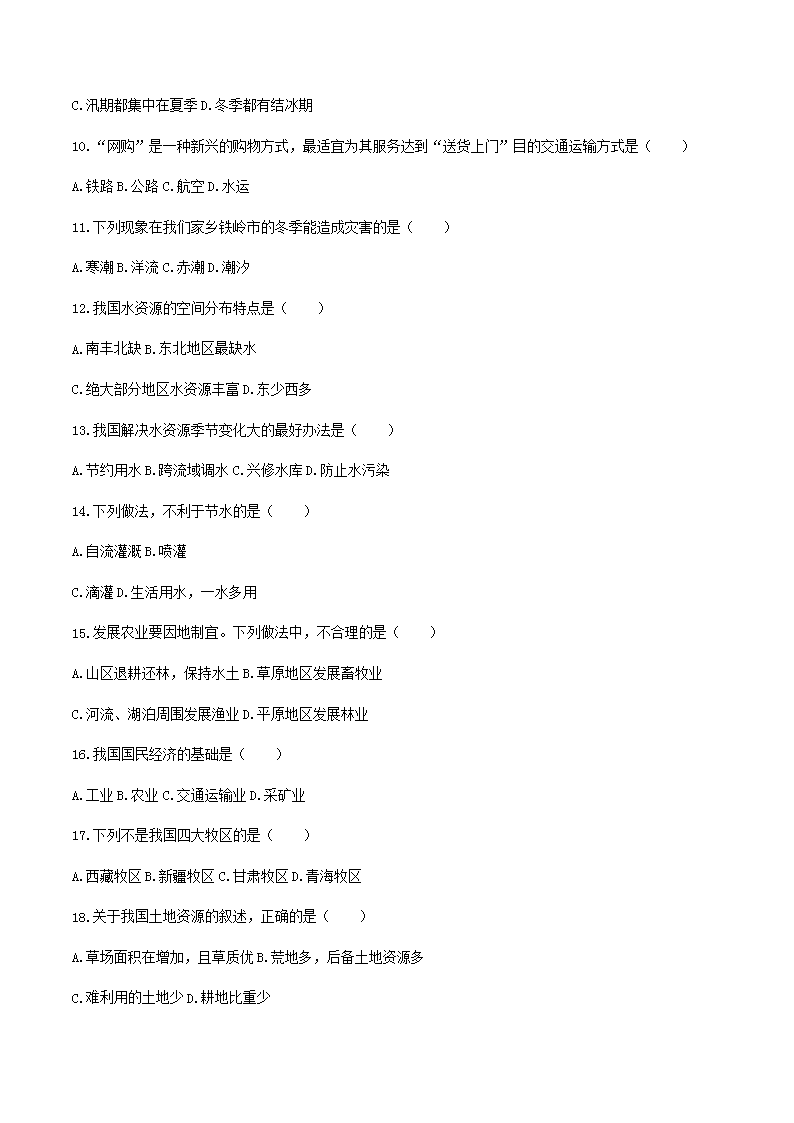 C.汛期都集中在夏季 D.冬季都有结冰期

10.“网购”是一种新兴的购物方式，最适宜为其服务达到“送货上门”目的交通运输方式是（　　）

A.铁路 B.公路 C.航空 D.水运

11.下列现象在我们家乡铁岭市的冬季能造成灾害的是（　　）

A.寒潮 B.洋流 C.赤潮 D.潮汐

12.我国水资源的空间分布特点是（　　）

A.南丰北缺 B.东北地区最缺水

C.绝大部分地区水资源丰富 D.东少西多

13.我国解决水资源季节变化大的最好办法是（　　）

A.节约用水 B.跨流域调水 C.兴修水库 D.防止水污染

14.下列做法，不利于节水的是（　　）

A.自流灌溉 B.喷灌

C.滴灌 D.生活用水，一水多用

15.发展农业要因地制宜。下列做法中，不合理的是（　　）

A.山区退耕还林，保持水土 B.草原地区发展畜牧业

C.河流、湖泊周围发展渔业 D.平原地区发展林业

16.我国国民经济的基础是（　　）

A.工业 B.农业 C.交通运输业 D.采矿业

17.下列不是我国四大牧区的是（　　）

A.西藏牧区 B.新疆牧区 C.甘肃牧区 D.青海牧区

18.关于我国土地资源的叙述，正确的是（　　）

A.草场面积在增加，且草质优 B.荒地多，后备土地资源多

C.难利用的土地少 D.耕地比重少